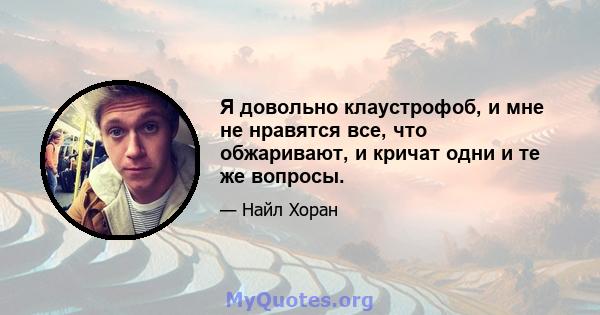 Я довольно клаустрофоб, и мне не нравятся все, что обжаривают, и кричат одни и те же вопросы.

— Найл Хоран

MyQuotes.org